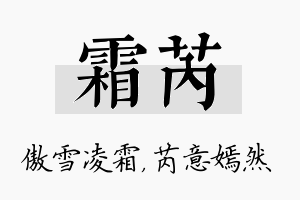 霜芮

傲雪凌霜，芮意嫣然